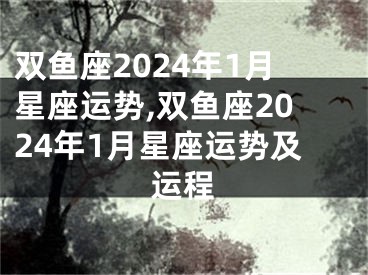 双鱼座2024年1月星座运势,双鱼座2024年1月星座运势及运程